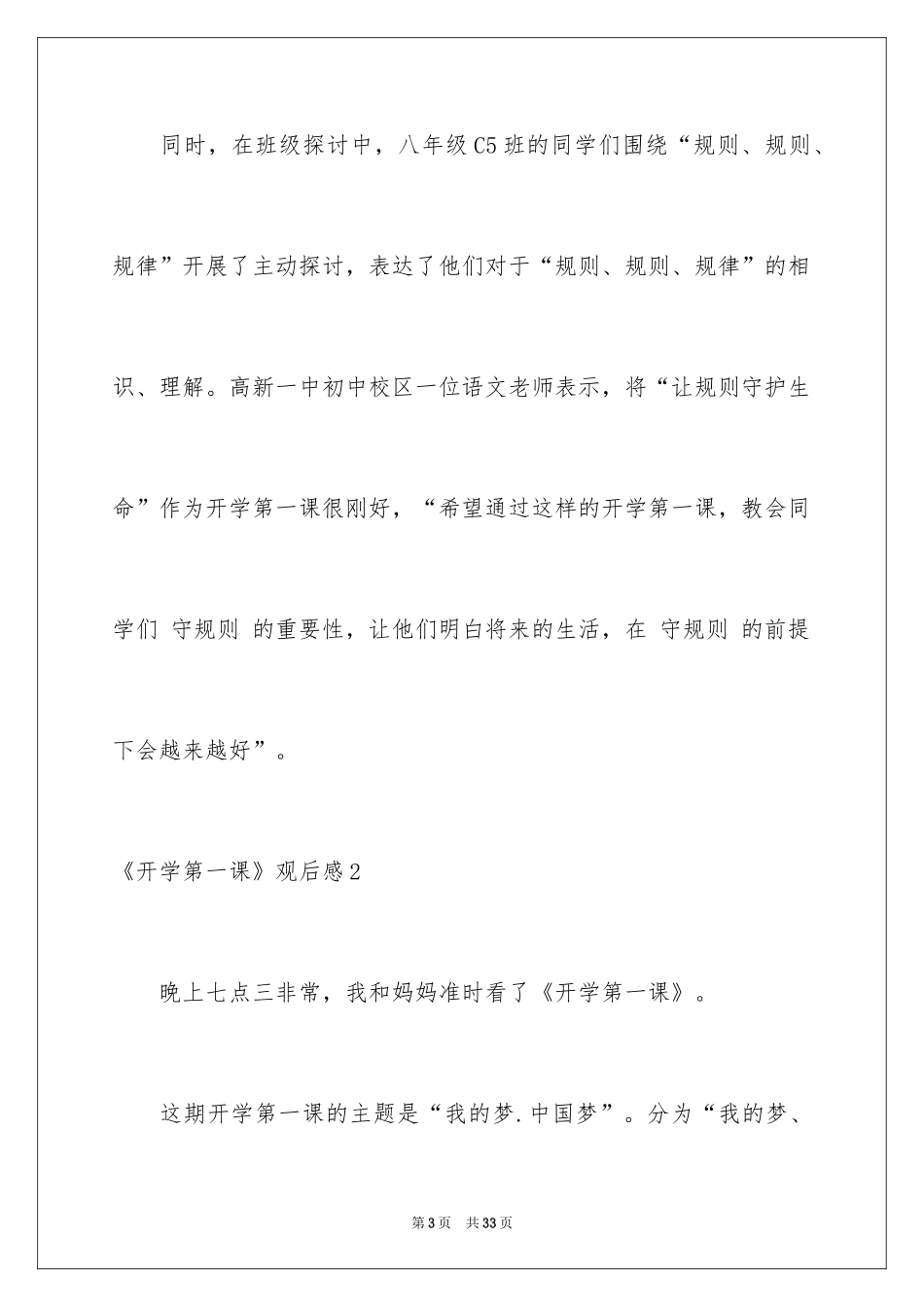 同时，在班级探讨中，八年级C5班的同学们围绕“规则、规则、规律”开展了主动探讨，表达了他们对于“规则、规则、规律”的相识、理解。高新一中初中校区一位语文老师表示，将“让规则守护生命”作为开学第一课很刚好，“希望通过这样的开学第一课，教会同学们 守规则 的重要性，让他们明白将来的生活，在 守规则 的前提下会越来越好”。

《开学第一课》观后感2

晚上七点三非常，我和妈妈准时看了《开学第一课》。

这期开学第一课的主题是“我的梦.中国梦”。分为“我的梦、

第3页 共33页